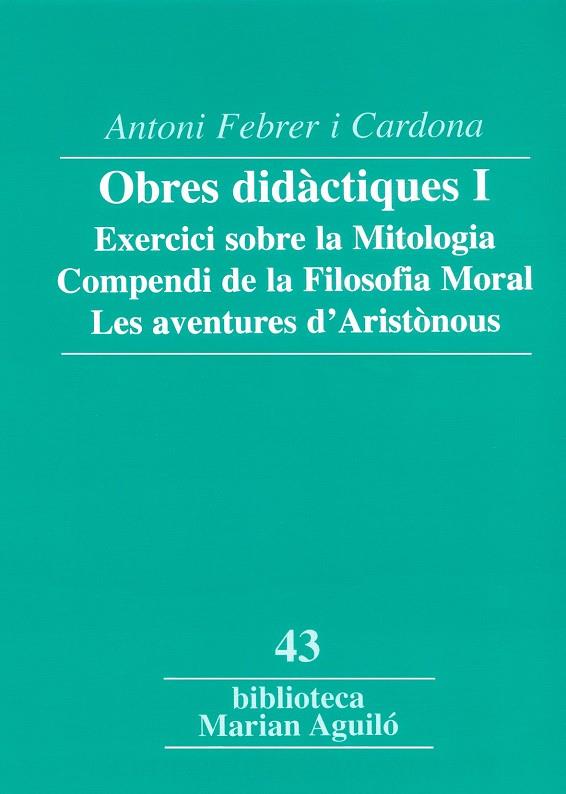 Antoni Febrer i Cardona

Obres didàctiques I

Exercici sobre la Mitologia
Compendi de la Filosofia Moral
Les aventures d'Aristònous

43

biblioteca
Marian Aguiló